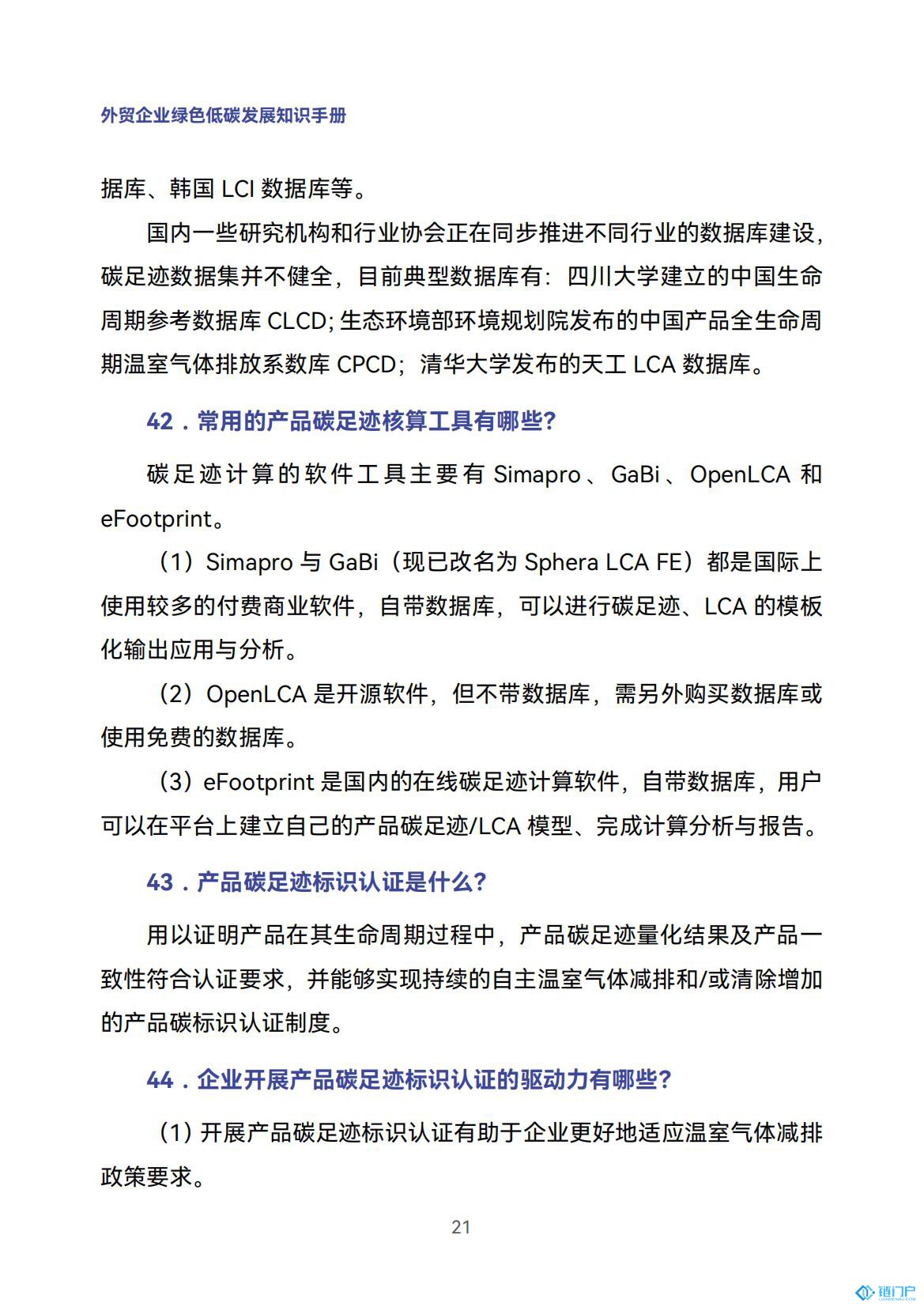 外贸企业绿色低碳发展知识手册

据库、韩国 LCI 数据库等。

国内一些研究机构和行业协会正在同步推进不同行业的数据库建设，碳足迹数据集并不健全，目前典型数据库有：四川大学建立的中国生命周期参考数据库 CLCD；生态环境部环境规划院发布的中国产品全生命周期温室气体排放系数库 CPCD；清华大学发布的天工 LCA 数据库。

42．常用的产品碳足迹核算工具有哪些？

碳足迹计算的软件工具主要有 Simapro、GaBi、OpenLCA 和 eFootprint。

（1）Simapro 与 GaBi（现已改名为 Sphera LCA FE）都是国际上使用较多的付费商业软件，自带数据库，可以进行碳足迹、LCA 的模板化输出应用与分析。

（2）OpenLCA 是开源软件，但不带数据库，需另外购买数据库或使用免费的数据库。

（3）eFootprint 是国内的在线碳足迹计算软件，自带数据库，用户可以在平台上建立自己的产品碳足迹/LCA 模型、完成计算分析与报告。

43．产品碳足迹标识认证是什么？

用以证明产品在其生命周期过程中，产品碳足迹量化结果及产品一致性符合认证要求，并能够实现持续的自主温室气体减排和/或清除增加的产品碳标识认证制度。

44．企业开展产品碳足迹标识认证的驱动力有哪些？

（1）开展产品碳足迹标识认证有助于企业更好地适应温室气体减排政策要求。

21

链门户